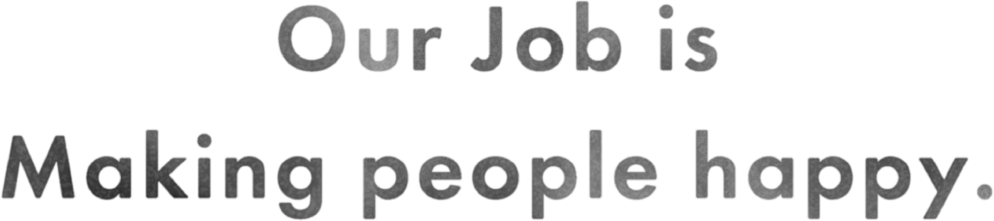 Our Job is
Making people happy.